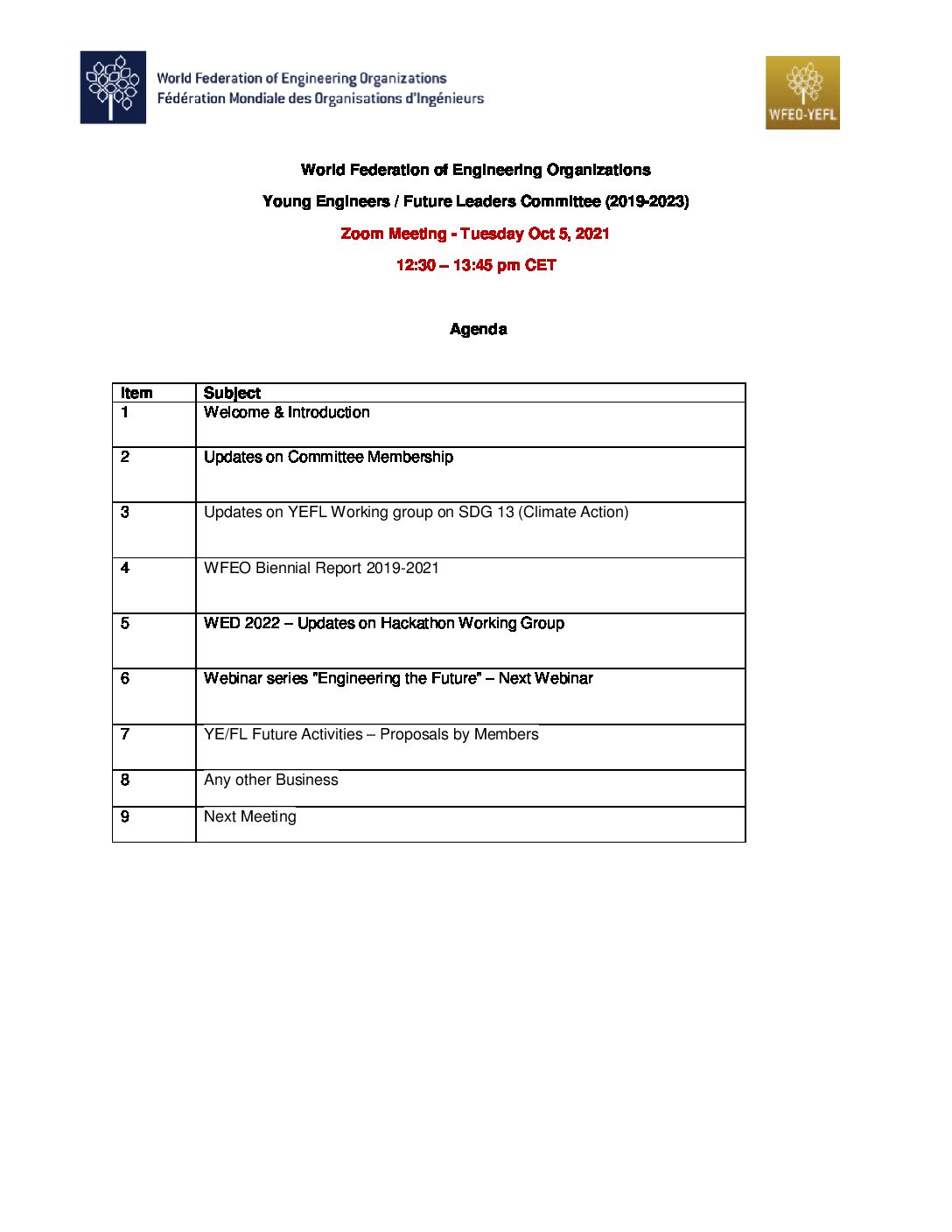 World Federation of Engineering Organizations
Fédération Mondiale des Organisations d'Ingénieurs

WFEO-YEFL

World Federation of Engineering Organizations

Young Engineers / Future Leaders Committee (2019-2023)

Zoom Meeting - Tuesday Oct 5, 2021

12:30 – 13:45 pm CET

Agenda

| Item | Subject |
|---|---|
| 1 | Welcome & Introduction |
| 2 | Updates on Committee Membership |
| 3 | Updates on YEFL Working group on SDG 13 (Climate Action) |
| 4 | WFEO Biennial Report 2019-2021 |
| 5 | WED 2022 – Updates on Hackathon Working Group |
| 6 | Webinar series "Engineering the Future" – Next Webinar |
| 7 | YE/FL Future Activities – Proposals by Members |
| 8 | Any other Business |
| 9 | Next Meeting |